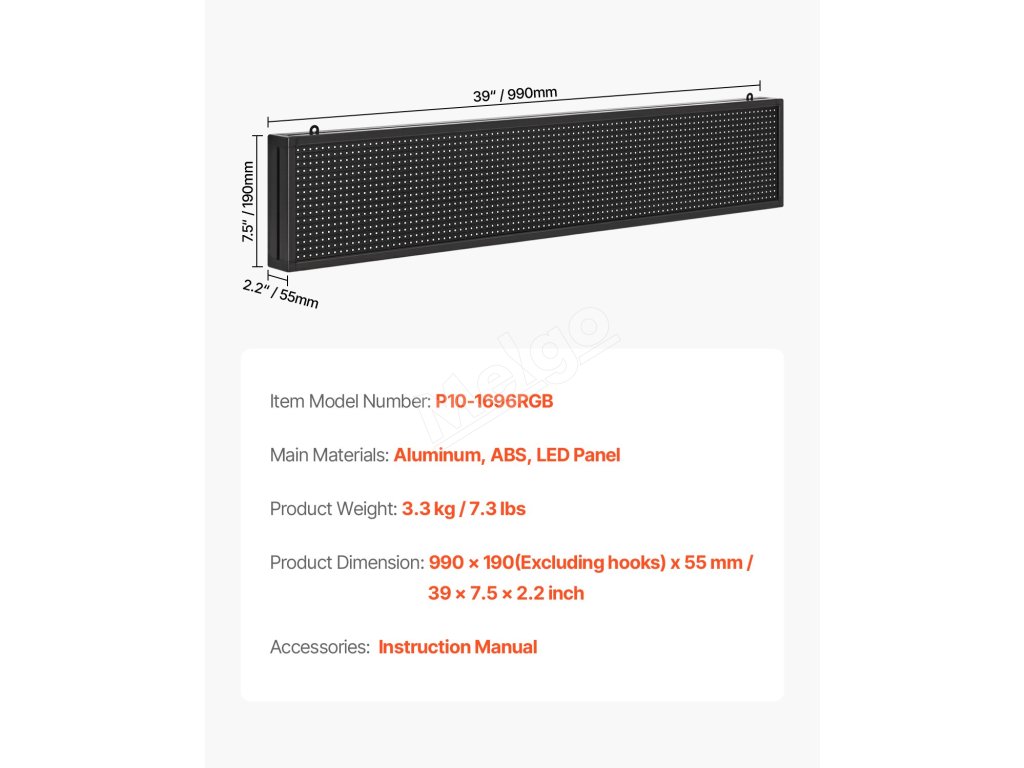 39" / 990mm

7.5" / 190mm

2.2" / 55mm

Melgo

Item Model Number: P10-1696RGB

Main Materials: Aluminum, ABS, LED Panel

Product Weight: 3.3 kg / 7.3 lbs

Product Dimension: 990 × 190(Excluding hooks) x 55 mm / 39 × 7.5 × 2.2 inch

Accessories: Instruction Manual